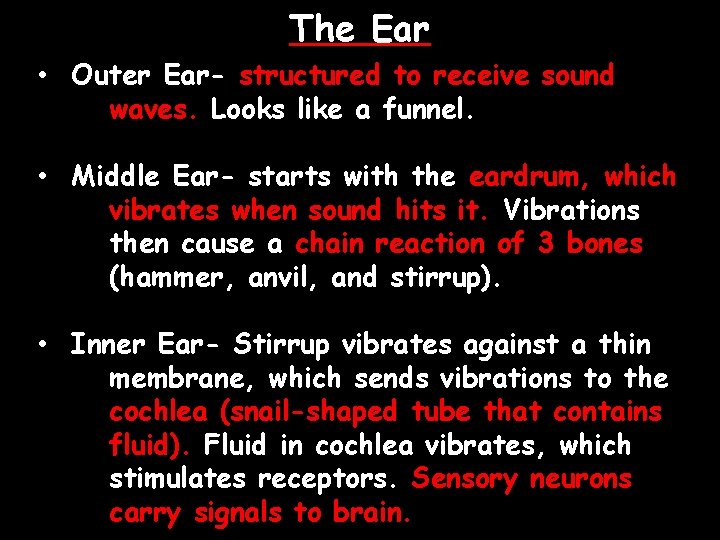 The Ear

• Outer Ear- structured to receive sound waves. Looks like a funnel.

• Middle Ear- starts with the eardrum, which vibrates when sound hits it. Vibrations then cause a chain reaction of 3 bones (hammer, anvil, and stirrup).

• Inner Ear- Stirrup vibrates against a thin membrane, which sends vibrations to the cochlea (snail-shaped tube that contains fluid). Fluid in cochlea vibrates, which stimulates receptors. Sensory neurons carry signals to brain.